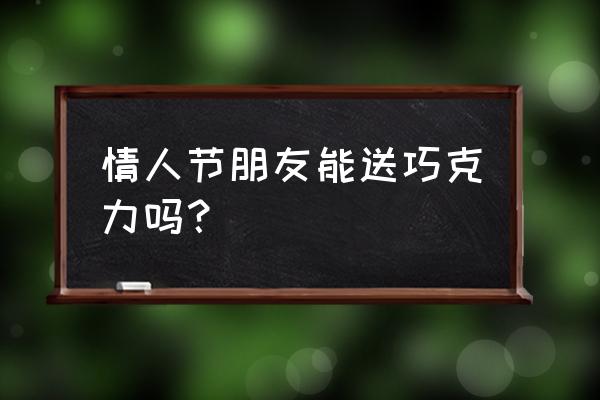 情人节朋友能送巧克力吗？